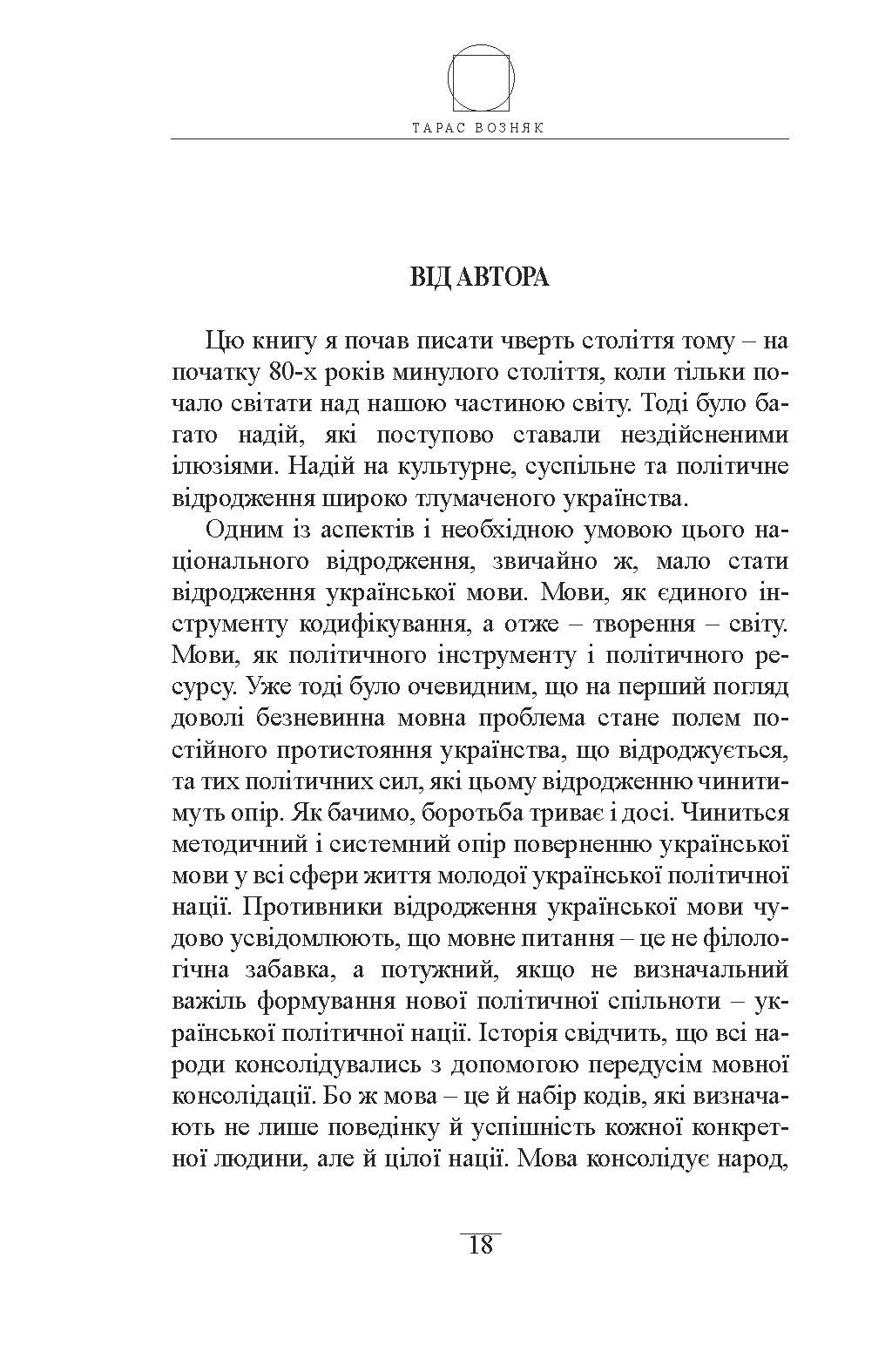 ТАРАС ВОЗНЯК

ВІД АВТОРА

Цю книгу я почав писати чверть століття тому – на початку 80-х років минулого століття, коли тільки почало світати над нашою частиною світу. Тоді було багато надій, які поступово ставали нездійсненими ілюзіями. Надій на культурне, суспільне та політичне відродження широко тлумаченого українства.

Одним із аспектів і необхідною умовою цього національного відродження, звичайно ж, мало стати відродження української мови. Мови, як єдиного інструменту кодифікування, а отже – творення – світу. Мови, як політичного інструменту і політичного ресурсу. Уже тоді було очевидним, що на перший погляд доволі безневинна мовна проблема стане полем постійного протистояння українства, що відроджується, та тих політичних сил, які цьому відродженню чинитимуть опір. Як бачимо, боротьба триває і досі. Чиниться методичний і системний опір поверненню української мови у всі сфери життя молодої української політичної нації. Противники відродження української мови чудово усвідомлюють, що мовне питання – це не філологічна забавка, а потужний, якщо не визначальний важіль формування нової політичної спільноти – української політичної нації. Історія свідчить, що всі народи консолідувались з допомогою передусім мовної консолідації. Бо ж мова – це й набір кодів, які визначають не лише поведінку й успішність кожної конкретної людини, але й цілої нації. Мова консолідує народ,

18